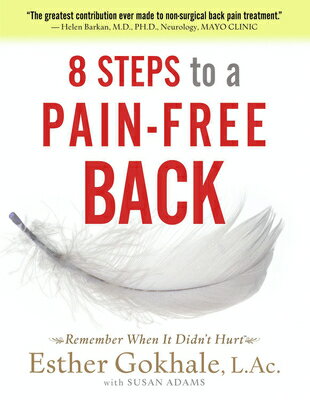 "The greatest contribution ever made to non-surgical back pain treatment."
— Helen Barkan, M.D., PH.D., Neurology, MAYO CLINIC

8 STEPS to a PAIN-FREE BACK

Remember When It Didn't Hurt

Esther Gokhale, L.Ac.
with SUSAN ADAMS